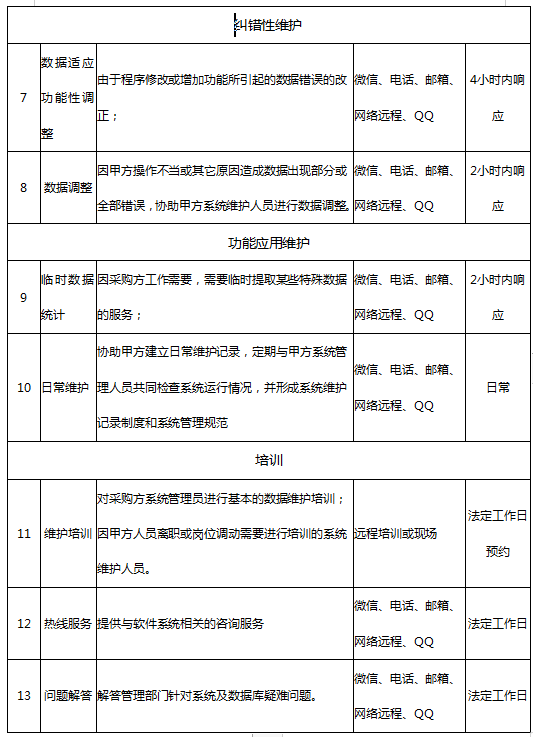 | 纠错性维护 | | | | |
|---|---|---|---|---|
| 7 | 数据适应功能性调整 | 由于程序修改或增加功能所引起的数据错误的改正； | 微信、电话、邮箱、网络远程、QQ | 4小时内响应 |
| 8 | 数据调整 | 因甲方操作不当或其它原因造成数据出现部分或全部错误，协助甲方系统维护人员进行数据调整。 | 微信、电话、邮箱、网络远程、QQ | 2小时内响应 |
| 功能应用维护 | | | | |
| 9 | 临时数据统计 | 因采购方工作需要，需要临时提取某些特殊数据的服务； | 微信、电话、邮箱、网络远程、QQ | 2小时内响应 |
| 10 | 日常维护 | 协助甲方建立日常维护记录，定期与甲方系统管理人员共同检查系统运行情况，并形成系统维护记录制度和系统管理规范 | 微信、电话、邮箱、网络远程、QQ | 日常 |
| 培训 | | | | |
| 11 | 维护培训 | 对采购方系统管理员进行基本的数据维护培训；因甲方人员离职或岗位调动需要进行培训的系统维护人员。 | 远程培训或现场 | 法定工作日预约 |
| 12 | 热线服务 | 提供与软件系统相关的咨询服务 | 微信、电话、邮箱、网络远程、QQ | 法定工作日 |
| 13 | 问题解答 | 解答管理部门针对系统及数据库疑难问题。 | 微信、电话、邮箱、网络远程、QQ | 法定工作日 |